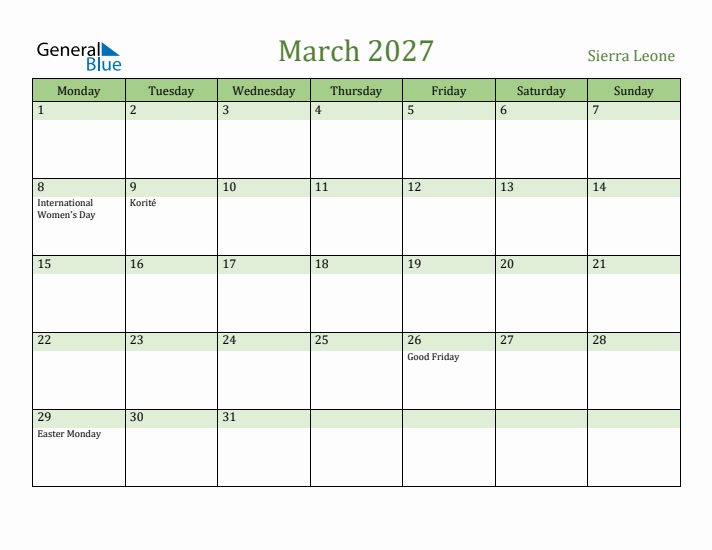 General Blue

March 2027

Sierra Leone

| Monday | Tuesday | Wednesday | Thursday | Friday | Saturday | Sunday |
|---|---|---|---|---|---|---|
| 1 | 2 | 3 | 4 | 5 | 6 | 7 |
| 8 International Women's Day | 9 Korité | 10 | 11 | 12 | 13 | 14 |
| 15 | 16 | 17 | 18 | 19 | 20 | 21 |
| 22 | 23 | 24 | 25 | 26 Good Friday | 27 | 28 |
| 29 Easter Monday | 30 | 31 | | | | |